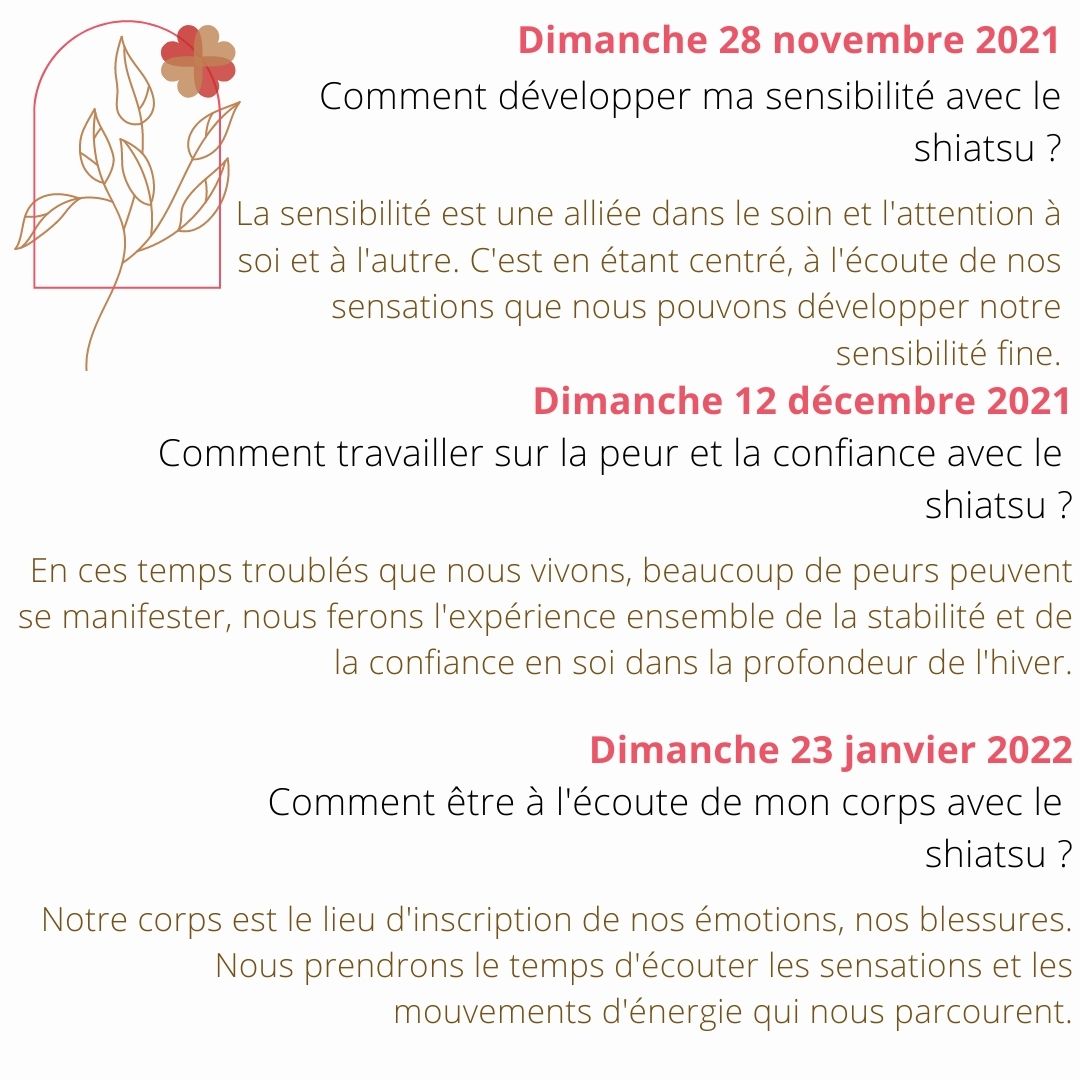 Dimanche 28 novembre 2021

Comment développer ma sensibilité avec le shiatsu ?

La sensibilité est une alliée dans le soin et l'attention à soi et à l'autre. C'est en étant centré, à l'écoute de nos sensations que nous pouvons développer notre sensibilité fine.

Dimanche 12 décembre 2021

Comment travailler sur la peur et la confiance avec le shiatsu ?

En ces temps troublés que nous vivons, beaucoup de peurs peuvent se manifester, nous ferons l'expérience ensemble de la stabilité et de la confiance en soi dans la profondeur de l'hiver.

Dimanche 23 janvier 2022

Comment être à l'écoute de mon corps avec le shiatsu ?

Notre corps est le lieu d'inscription de nos émotions, nos blessures. Nous prendrons le temps d'écouter les sensations et les mouvements d'énergie qui nous parcourent.